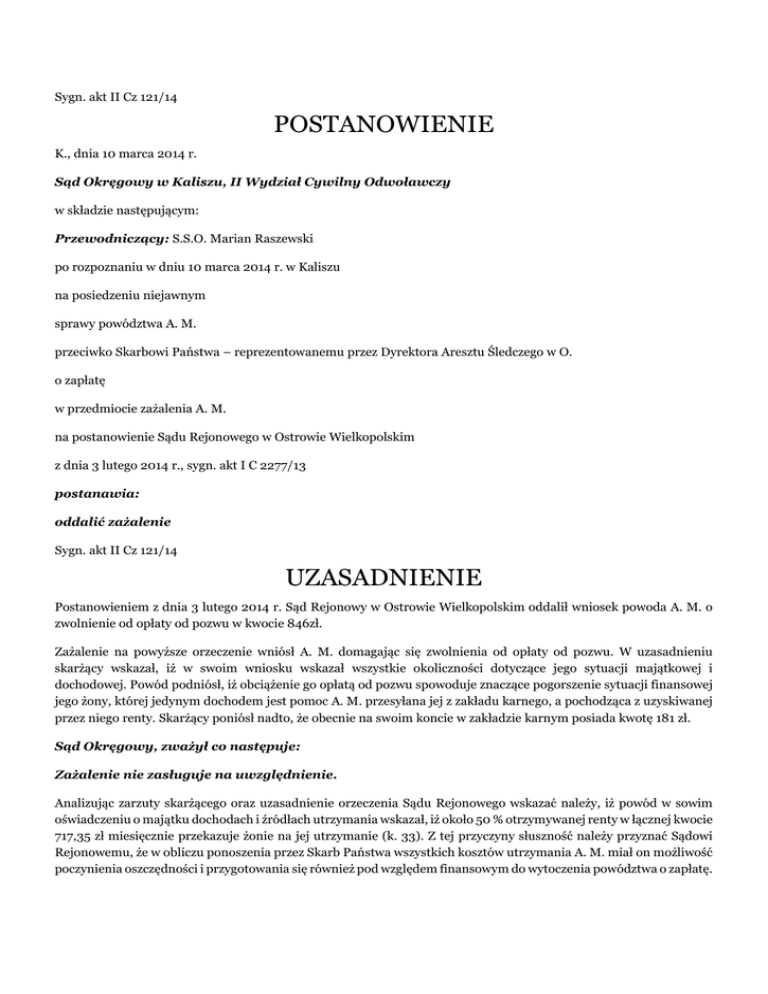 Sygn. akt II Cz 121/14

POSTANOWIENIE

K., dnia 10 marca 2014 r.

Sąd Okręgowy w Kaliszu, II Wydział Cywilny Odwoławczy

w składzie następującym:

Przewodniczący: S.S.O. Marian Raszewski

po rozpoznaniu w dniu 10 marca 2014 r. w Kaliszu

na posiedzeniu niejawnym

sprawy powództwa A. M.

przeciwko Skarbowi Państwa – reprezentowanemu przez Dyrektora Aresztu Śledczego w O.

o zapłatę

w przedmiocie zażalenia A. M.

na postanowienie Sądu Rejonowego w Ostrowie Wielkopolskim

z dnia 3 lutego 2014 r., sygn. akt I C 2277/13

postanawia:

oddalić zażalenie

Sygn. akt II Cz 121/14

UZASADNIENIE

Postanowieniem z dnia 3 lutego 2014 r. Sąd Rejonowy w Ostrowie Wielkopolskim oddalił wniosek powoda A. M. o zwolnienie od opłaty od pozwu w kwocie 846zł.

Zażalenie na powyższe orzeczenie wniósł A. M. domagając się zwolnienia od opłaty od pozwu. W uzasadnieniu skarżący wskazał, iż w swoim wniosku wskazał wszystkie okoliczności dotyczące jego sytuacji majątkowej i dochodowej. Powód podniósł, iż obciążenie go opłatą od pozwu spowoduje znaczące pogorszenie sytuacji finansowej jego żony, której jedynym dochodem jest pomoc A. M. przesyłana jej z zakładu karnego, a pochodząca z uzyskiwanej przez niego renty. Skarżący poniósł nadto, że obecnie na swoim koncie w zakładzie karnym posiada kwotę 181 zł.

Sąd Okręgowy, zważył co następuje:

Zażalenie nie zasługuje na uwzględnienie.

Analizując zarzuty skarżącego oraz uzasadnienie orzeczenia Sądu Rejonowego wskazać należy, iż powód w sowim oświadczeniu o majątku dochodach i źródłach utrzymania wskazał, iż około 50 % otrzymywanej renty w łącznej kwocie 717,35 zł miesięcznie przekazuje żonie na jej utrzymanie (k. 33). Z tej przyczyny słuszność należy przyznać Sądowi Rejonowemu, że w obliczu ponoszenia przez Skarb Państwa wszystkich kosztów utrzymania A. M. miał on możliwość poczynienia oszczędności i przygotowania się również pod względem finansowym do wytoczenia powództwa o zapłatę.